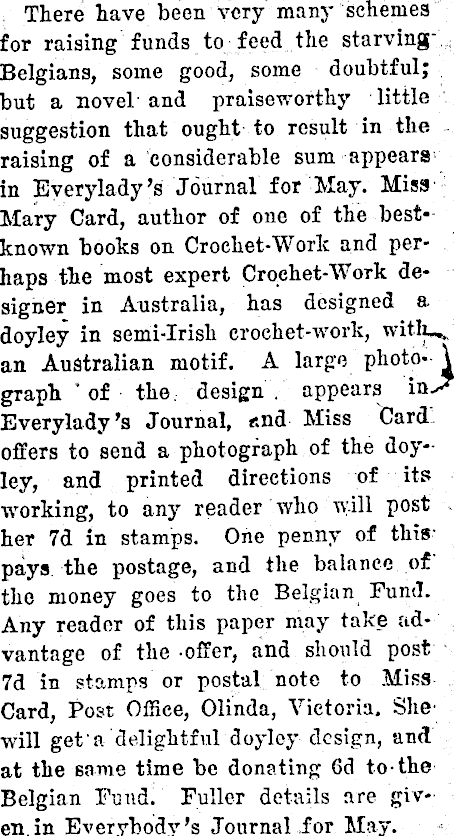 There have been very many schemes for raising funds to feed the starving Belgians, some good, some doubtful; but a novel and praiseworthy little suggestion that ought to result in the raising of a considerable sum appears in Everylady's Journal for May. Miss Mary Card, author of one of the best-known books on Crochet-Work and perhaps the most expert Crochet-Work designer in Australia, has designed a doyley in semi-Irish crochet-work, with an Australian motif. A large photograph of the design appears in Everylady's Journal, and Miss Card offers to send a photograph of the doyley, and printed directions of its working, to any reader who will post her 7d in stamps. One penny of this pays the postage, and the balance of the money goes to the Belgian Fund. Any reader of this paper may take advantage of the offer, and should post 7d in stamps or postal note to Miss Card, Post Office, Olinda, Victoria. She will get a delightful doyley design, and at the same time be donating 6d to the Belgian Fund. Fuller details are given in Everybody's Journal for May.